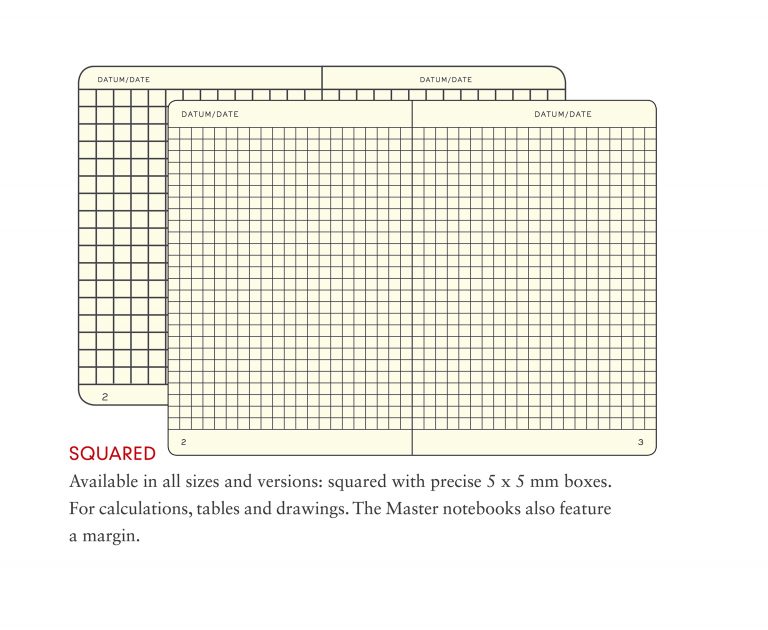 DATUM/DATE

DATUM/DATE

2

DATUM/DATE

DATUM/DATE

2

3

SQUARED

Available in all sizes and versions: squared with precise 5 x 5 mm boxes. For calculations, tables and drawings. The Master notebooks also feature a margin.